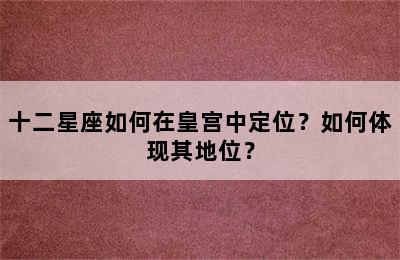 十二星座如何在皇宫中定位？如何体现其地位？